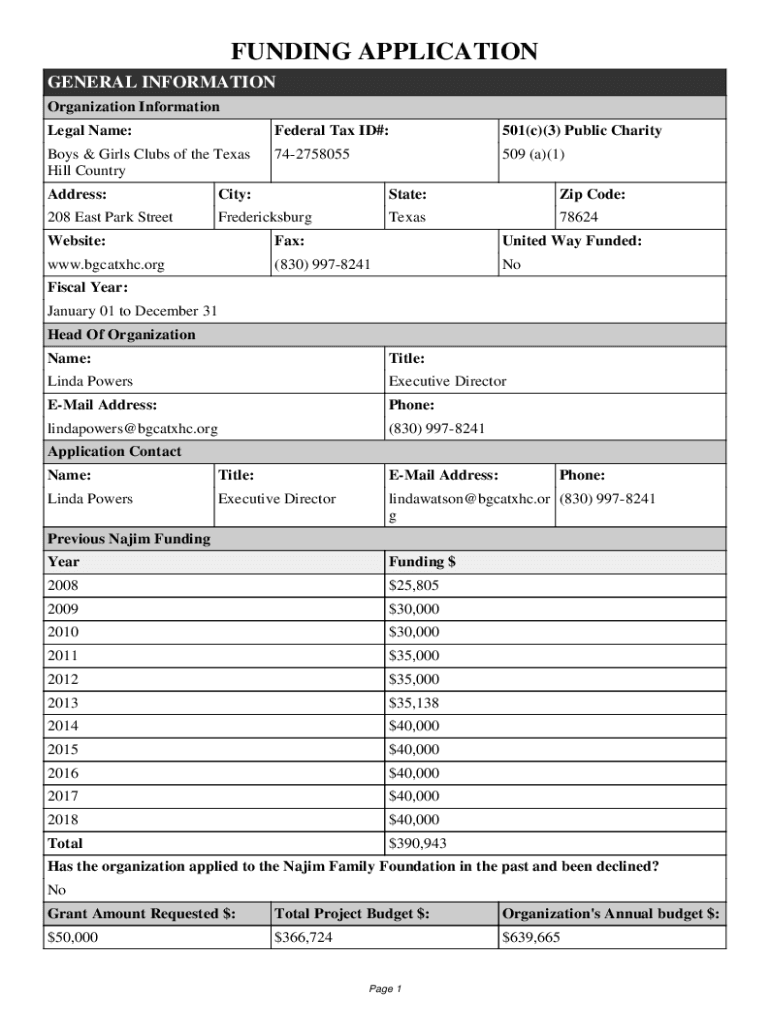 FUNDING APPLICATION

GENERAL INFORMATION

Organization Information

| Legal Name: | Federal Tax ID#: | 501(c)(3) Public Charity |
|---|---|---|
| Boys & Girls Clubs of the Texas Hill Country | 74-2758055 | 509 (a)(1) |

| Address: | City: | State: | Zip Code: |
|---|---|---|---|
| 208 East Park Street | Fredericksburg | Texas | 78624 |

| Website: | Fax: | United Way Funded: |
|---|---|---|
| www.bgcatxhc.org | (830) 997-8241 | No |

Fiscal Year:

January 01 to December 31

Head Of Organization

| Name: | Title: |
|---|---|
| Linda Powers | Executive Director |
| E-Mail Address: | Phone: |
| lindapowers@bgcatxhc.org | (830) 997-8241 |

Application Contact

| Name: | Title: | E-Mail Address: | Phone: |
|---|---|---|---|
| Linda Powers | Executive Director | lindawatson@bgcatxhc.org | (830) 997-8241 |

Previous Najim Funding

| Year | Funding $ |
|---|---|
| 2008 | $25,805 |
| 2009 | $30,000 |
| 2010 | $30,000 |
| 2011 | $35,000 |
| 2012 | $35,000 |
| 2013 | $35,138 |
| 2014 | $40,000 |
| 2015 | $40,000 |
| 2016 | $40,000 |
| 2017 | $40,000 |
| 2018 | $40,000 |
| Total | $390,943 |

Has the organization applied to the Najim Family Foundation in the past and been declined?

No

| Grant Amount Requested $: | Total Project Budget $: | Organization's Annual budget $: |
|---|---|---|
| $50,000 | $366,724 | $639,665 |

Page 1